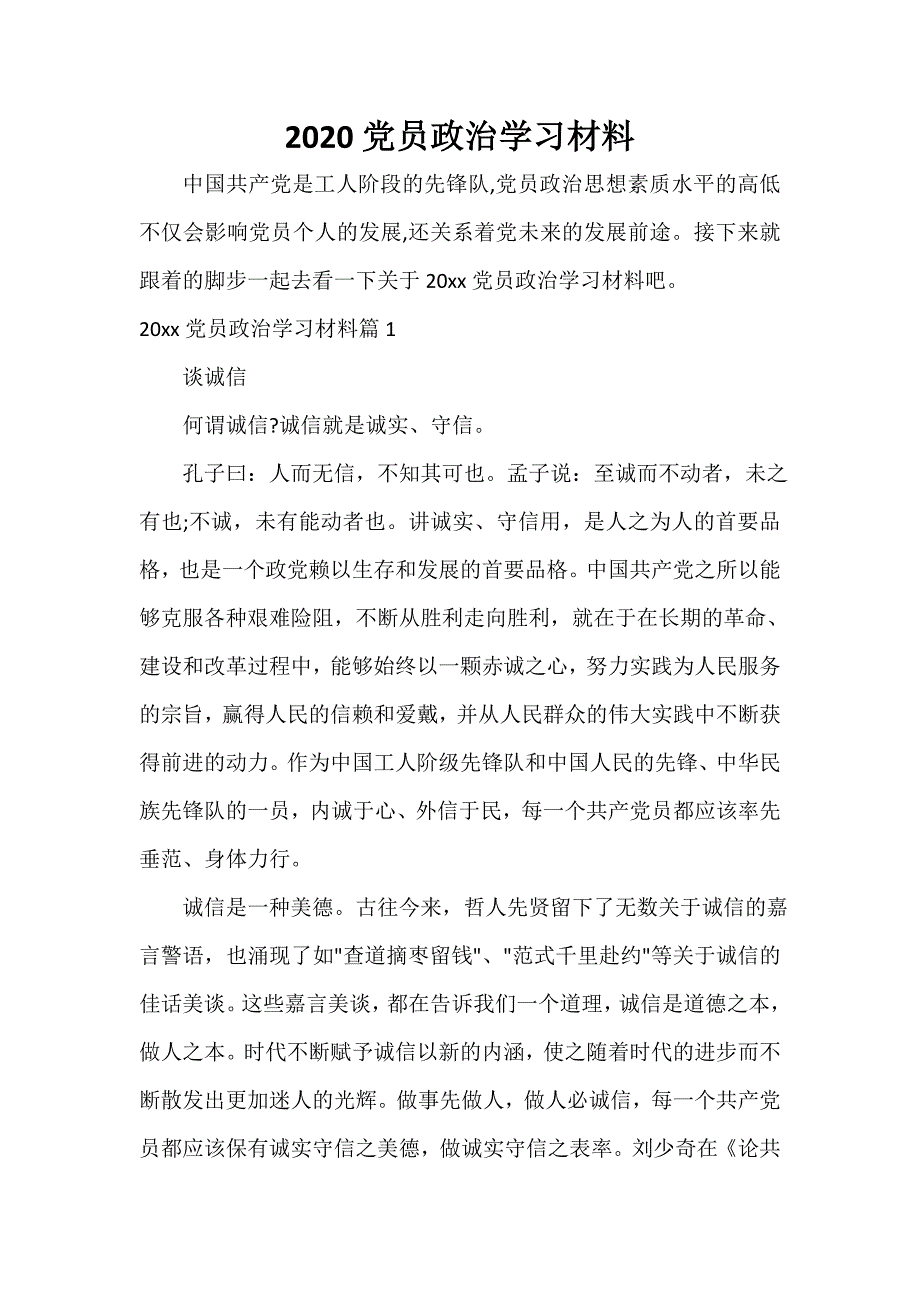 2020 党员政治学习材料

中国共产党是工人阶段的先锋队,党员政治思想素质水平的高低不仅会影响党员个人的发展,还关系着党未来的发展前途。接下来就跟着的脚步一起去看一下关于 20xx 党员政治学习材料吧。

20xx 党员政治学习材料篇 1

谈诚信

何谓诚信?诚信就是诚实、守信。

孔子曰：人而无信，不知其可也。孟子说：至诚而不动者，未之有也;不诚，未有能动者也。讲诚实、守信用，是人之为人的首要品格，也是一个政党赖以生存和发展的首要品格。中国共产党之所以能够克服各种艰难险阻，不断从胜利走向胜利，就在于在长期的革命、建设和改革过程中，能够始终以一颗赤诚之心，努力实践为人民服务的宗旨，赢得人民的信赖和爱戴，并从人民群众的伟大实践中不断获得前进的动力。作为中国工人阶级先锋队和中国人民的先锋、中华民族先锋队的一员，内诚于心、外信于民，每一个共产党员都应该率先垂范、身体力行。

诚信是一种美德。古往今来，哲人先贤留下了无数关于诚信的嘉言警语，也涌现了如"查道摘枣留钱"、"范式千里赴约"等关于诚信的佳话美谈。这些嘉言美谈，都在告诉我们一个道理，诚信是道德之本，做人之本。时代不断赋予诚信以新的内涵，使之随着时代的进步而不断散发出更加迷人的光辉。做事先做人，做人必诚信，每一个共产党员都应该保有诚实守信之美德，做诚实守信之表率。刘少奇在《论共